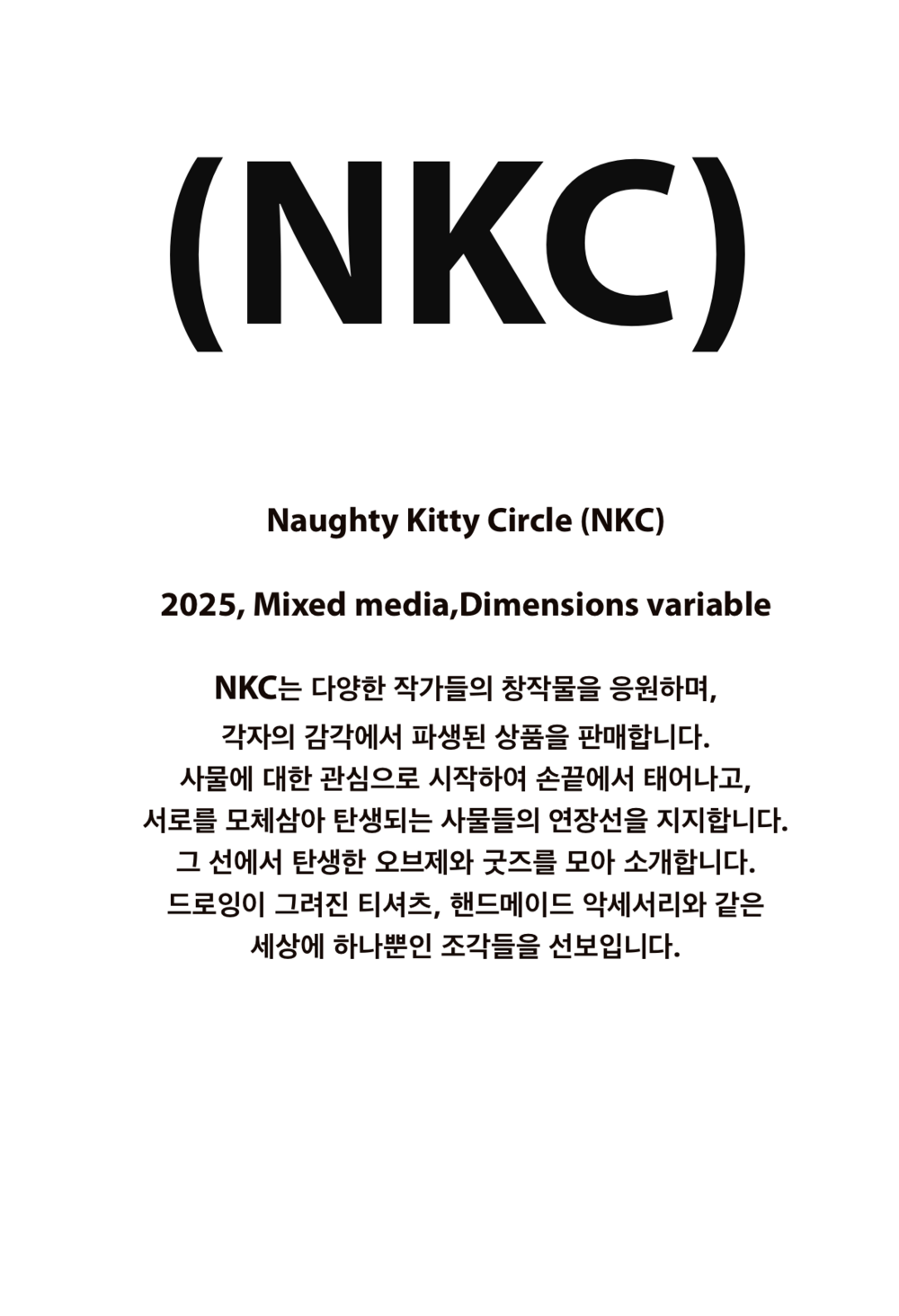 (NKC)

Naughty Kitty Circle (NKC)

2025, Mixed media,Dimensions variable

NKC는 다양한 작가들의 창작물을 응원하며, 각자의 감각에서 파생된 상품을 판매합니다. 사물에 대한 관심으로 시작하여 손끝에서 태어나고, 서로를 모체삼아 탄생되는 사물들의 연장선을 지지합니다. 그 선에서 탄생한 오브제와 굿즈를 모아 소개합니다. 드로잉이 그려진 티셔츠, 핸드메이드 악세서리와 같은 세상에 하나뿐인 조각들을 선보입니다.